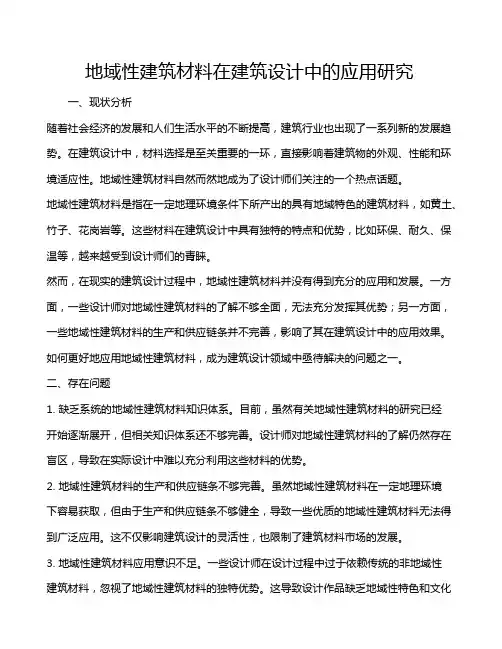 地域性建筑材料在建筑设计中的应用研究

一、现状分析

随着社会经济的发展和人们生活水平的不断提高，建筑行业也出现了一系列新的发展趋势。在建筑设计中，材料选择是至关重要的一环，直接影响着建筑物的外观、性能和环境适应性。地域性建筑材料自然而然地成为了设计师们关注的一个热点话题。

地域性建筑材料是指在一定地理环境条件下所产出的具有地域特色的建筑材料，如黄土、竹子、花岗岩等。这些材料在建筑设计中具有独特的特点和优势，比如环保、耐久、保温等，越来越受到设计师们的青睐。

然而，在现实的建筑设计过程中，地域性建筑材料并没有得到充分的应用和发展。一方面，一些设计师对地域性建筑材料的了解不够全面，无法充分发挥其优势；另一方面，一些地域性建筑材料的生产和供应链条并不完善，影响了其在建筑设计中的应用效果。如何更好地应用地域性建筑材料，成为建筑设计领域中亟待解决的问题之一。

二、存在问题

1. 缺乏系统的地域性建筑材料知识体系。目前，虽然有关地域性建筑材料的研究已经开始逐渐展开，但相关知识体系还不够完善。设计师对地域性建筑材料的了解仍然存在盲区，导致在实际设计中难以充分利用这些材料的优势。

2. 地域性建筑材料的生产和供应链条不够完善。虽然地域性建筑材料在一定地理环境下容易获取，但由于生产和供应链条不够健全，导致一些优质的地域性建筑材料无法得到广泛应用。这不仅影响建筑设计的灵活性，也限制了建筑材料市场的发展。

3. 地域性建筑材料应用意识不足。一些设计师在设计过程中过于依赖传统的非地域性建筑材料，忽视了地域性建筑材料的独特优势。这导致设计作品缺乏地域性特色和文化